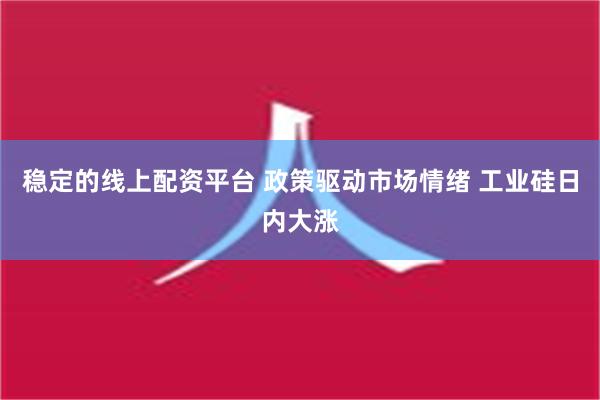 稳定的线上配资平台 政策驱动市场情绪 工业硅日内大涨